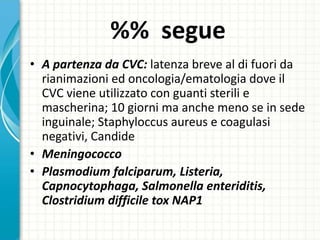 %% segue

• A partenza da CVC: latenza breve al di fuori da rianimazioni ed oncologia/ematologia dove il CVC viene utilizzato con guanti sterili e mascherina; 10 giorni ma anche meno se in sede inguinale; Staphyloccus aureus e coagulasi negativi, Candide
• Meningococco
• Plasmodium falciparum, Listeria, Capnocytophaga, Salmonella enteriditis, Clostridium difficile tox NAP1